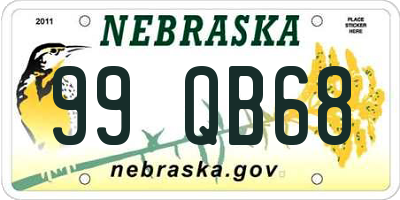 2011

NEBRASKA

PLACE STICKER HERE

99 QB68

nebraska.gov